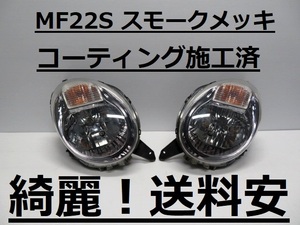 MF22S スモークメッキ

コーティング施工済

綺麗！送料安